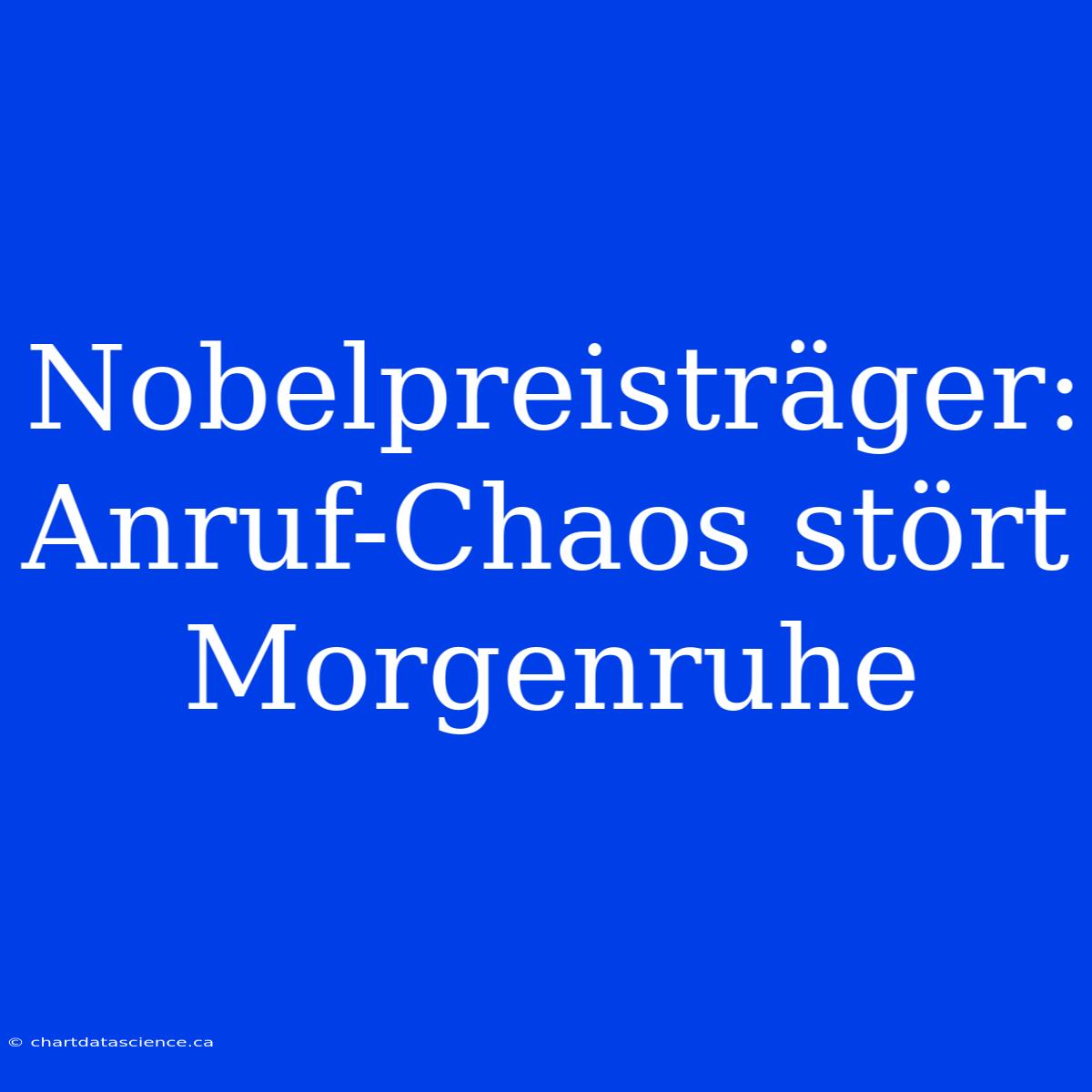 Nobelpreisträger: Anruf-Chaos stört Morgenruhe

© chartdatascience.ca